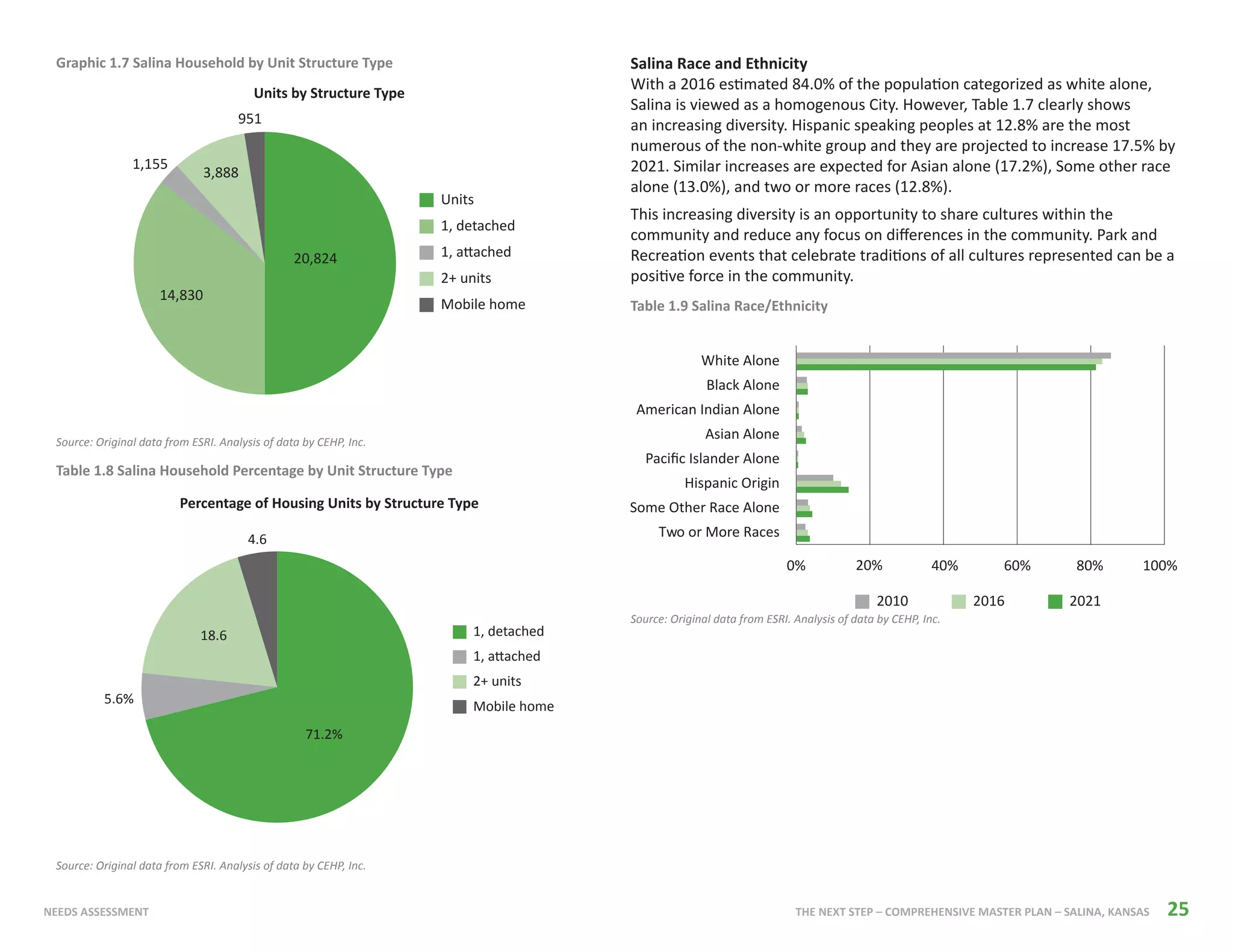 Graphic 1.7 Salina Household by Unit Structure Type

Units by Structure Type

951

1,155

3,888

20,824

14,830

Units
1, detached
1, attached
2+ units
Mobile home

Source: Original data from ESRI. Analysis of data by CEHP, Inc.

Table 1.8 Salina Household Percentage by Unit Structure Type

Percentage of Housing Units by Structure Type

4.6

18.6

5.6%

71.2%

1, detached
1, attached
2+ units
Mobile home

Source: Original data from ESRI. Analysis of data by CEHP, Inc.

Salina Race and Ethnicity

With a 2016 estimated 84.0% of the population categorized as white alone, Salina is viewed as a homogenous City. However, Table 1.7 clearly shows an increasing diversity. Hispanic speaking peoples at 12.8% are the most numerous of the non-white group and they are projected to increase 17.5% by 2021. Similar increases are expected for Asian alone (17.2%), Some other race alone (13.0%), and two or more races (12.8%).

This increasing diversity is an opportunity to share cultures within the community and reduce any focus on differences in the community. Park and Recreation events that celebrate traditions of all cultures represented can be a positive force in the community.

Table 1.9 Salina Race/Ethnicity

White Alone
Black Alone
American Indian Alone
Asian Alone
Pacific Islander Alone
Hispanic Origin
Some Other Race Alone
Two or More Races

0%
20%
40%
60%
80%
100%

2010
2016
2021

Source: Original data from ESRI. Analysis of data by CEHP, Inc.

NEEDS ASSESSMENT

THE NEXT STEP – COMPREHENSIVE MASTER PLAN – SALINA, KANSAS 25